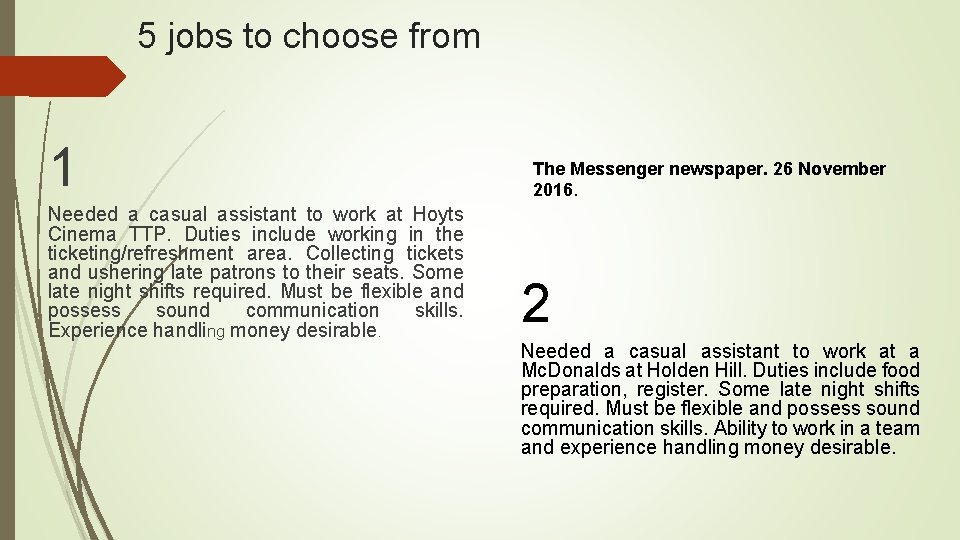 5 jobs to choose from

1

Needed a casual assistant to work at Hoyts Cinema TTP. Duties include working in the ticketing/refreshment area. Collecting tickets and ushering late patrons to their seats. Some late night shifts required. Must be flexible and possess sound communication skills. Experience handling money desirable.

The Messenger newspaper. 26 November 2016.

2

Needed a casual assistant to work at a McDonalds at Holden Hill. Duties include food preparation, register. Some late night shifts required. Must be flexible and possess sound communication skills. Ability to work in a team and experience handling money desirable.